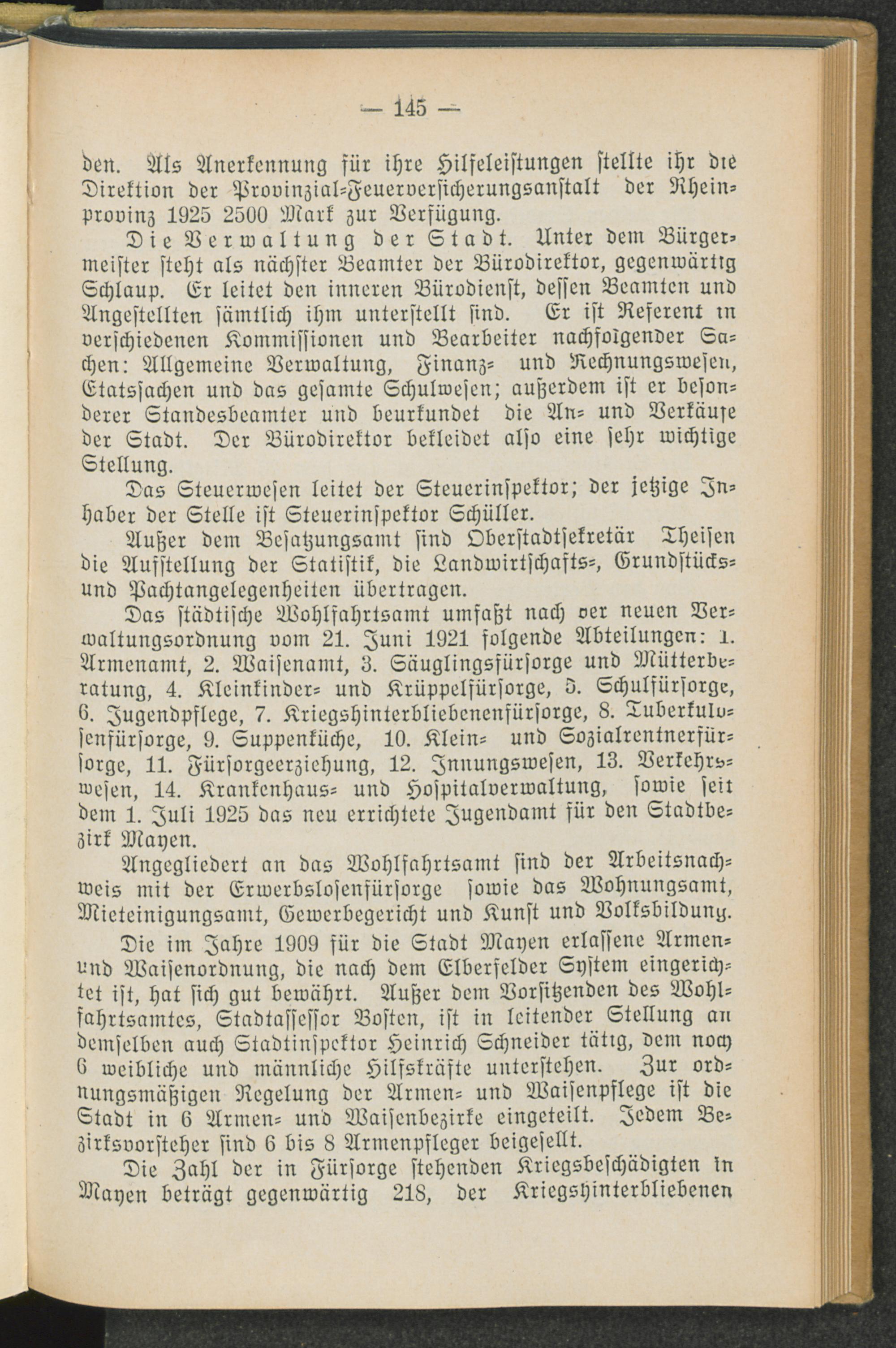 — 145 —

den. Als Anerkennung für ihre Hilfeleistungen stellte ihr die Direktion der Provinzial-Feuerversicherungsanstalt der Rheinprovinz 1925 2500 Mark zur Verfügung.

Die Verwaltung der Stadt. Unter dem Bürgermeister steht als nächster Beamter der Bürodirektor, gegenwärtig Schlaup. Er leitet den inneren Bürodienst, dessen Beamten und Angestellten sämtlich ihm unterstellt sind. Er ist Referent in verschiedenen Kommissionen und Bearbeiter nachfolgender Sachen: Allgemeine Verwaltung, Finanz- und Rechnungswesen, Etatssachen und das gesamte Schulwesen; außerdem ist er besonderer Standesbeamter und beurkundet die An- und Verkäufe der Stadt. Der Bürodirektor bekleidet also eine sehr wichtige Stellung.

Das Steuerwesen leitet der Steuerinspektor; der jetzige Inhaber der Stelle ist Steuerinspektor Schüller.

Außer dem Besatzungsamt sind Oberstadtsekretär Theisen die Aufstellung der Statistik, die Landwirtschafts-, Grundstücks- und Pachtangelegenheiten übertragen.

Das städtische Wohlfahrtsamt umfaßt nach der neuen Verwaltungsordnung vom 21. Juni 1921 folgende Abteilungen: 1. Armenamt, 2. Waisenamt, 3. Säuglingsfürsorge und Mütterberatung, 4. Kleinkinder- und Krüppelfürsorge, 5. Schulfürsorge, 6. Jugendpflege, 7. Kriegshinterbliebenenfürsorge, 8. Tuberkulosenfürsorge, 9. Suppenküche, 10. Klein- und Sozialrentnerfürsorge, 11. Fürsorgeerziehung, 12. Innungswesen, 13. Verkehrswesen, 14. Krankenhaus- und Hospitalverwaltung, sowie seit dem 1. Juli 1925 das neu errichtete Jugendamt für den Stadtbezirk Mayen.

Angegliedert an das Wohlfahrtsamt sind der Arbeitsnachweis mit der Erwerbslosenfürsorge sowie das Wohnungsamt, Mieteinigungsamt, Gewerbegericht und Kunst und Volksbildung.

Die im Jahre 1909 für die Stadt Mayen erlassene Armen- und Waisenordnung, die nach dem Elberfelder System eingerichtet ist, hat sich gut bewährt. Außer dem Vorsitzenden des Wohlfahrtsamtes, Stadtassessor Bosten, ist in leitender Stellung an demselben auch Stadtinspektor Heinrich Schneider tätig, dem noch 6 weibliche und männliche Hilfskräfte unterstehen. Zur ordnungsmäßigen Regelung der Armen- und Waisenpflege ist die Stadt in 6 Armen- und Waisenbezirke eingeteilt. Jedem Bezirksvorsteher sind 6 bis 8 Armenpfleger beigesellt.

Die Zahl der in Fürsorge stehenden Kriegsbeschädigten in Mayen beträgt gegenwärtig 218, der Kriegshinterbliebenen